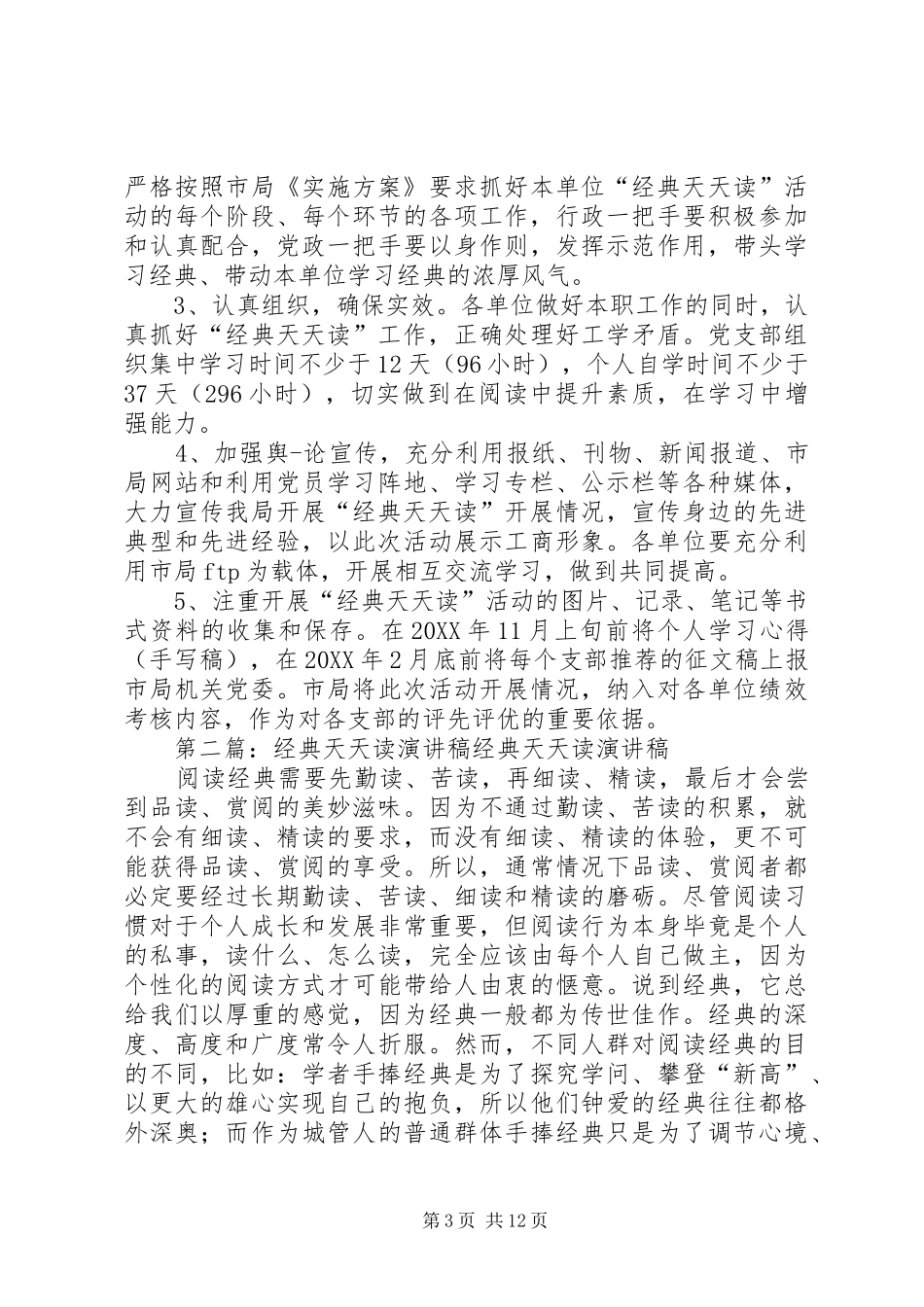 严格按照市局《实施方案》要求抓好本单位“经典天天读”活动的每个阶段、每个环节的各项工作，行政一把手要积极参加和认真配合，党政一把手要以身作则，发挥示范作用，带头学习经典、带动本单位学习经典的浓厚风气。

3、认真组织，确保实效。各单位做好本职工作的同时，认真抓好“经典天天读”工作，正确处理好工学矛盾。党支部组织集中学习时间不少于12天（96小时），个人自学时间不少于37天（296小时），切实做到在阅读中提升素质，在学习中增强能力。

4、加强舆-论宣传，充分利用报纸、刊物、新闻报道、市局网站和利用党员学习阵地、学习专栏、公示栏等各种媒体，大力宣传我局开展“经典天天读”开展情况，宣传身边的先进典型和先进经验，以此次活动展示工商形象。各单位要充分利用市局ftp为载体，开展相互交流学习，做到共同提高。

5、注重开展“经典天天读”活动的图片、记录、笔记等书式资料的收集和保存。在20XX年11月上旬前将个人学习心得（手写稿），在20XX年2月底前将每个支部推荐的征文稿上报市局机关党委。市局将此次活动开展情况，纳入对各单位绩效考核内容，作为对各支部的评先评优的重要依据。

第二篇：经典天天读演讲稿经典天天读演讲稿

阅读经典需要先勤读、苦读，再细读、精读，最后才会尝到品读、赏阅的美妙滋味。因为不通过勤读、苦读的积累，就不会有细读、精读的要求，而没有细读、精读的体验，更不可能获得品读、赏阅的享受。所以，通常情况下品读、赏阅者都必定要经过长期勤读、苦读、细读和精读的磨砺。尽管阅读习惯对于个人成长和发展非常重要，但阅读行为本身毕竟是个人的私事，读什么、怎么读，完全应该由每个人自己做主，因为个性化的阅读方式才可能带给人由衷的惬意。说到经典，它总给我们以厚重的感觉，因为经典一般都为传世佳作。经典的深度、高度和广度常令人折服。然而，不同人群对阅读经典的目的不同，比如：学者手捧经典是为了探究学问、攀登“新高”、以更大的雄心实现自己的抱负，所以他们钟爱的经典往往都格外深奥；而作为城管人的普通群体手捧经典只是为了调节心境、

第3页 共12页